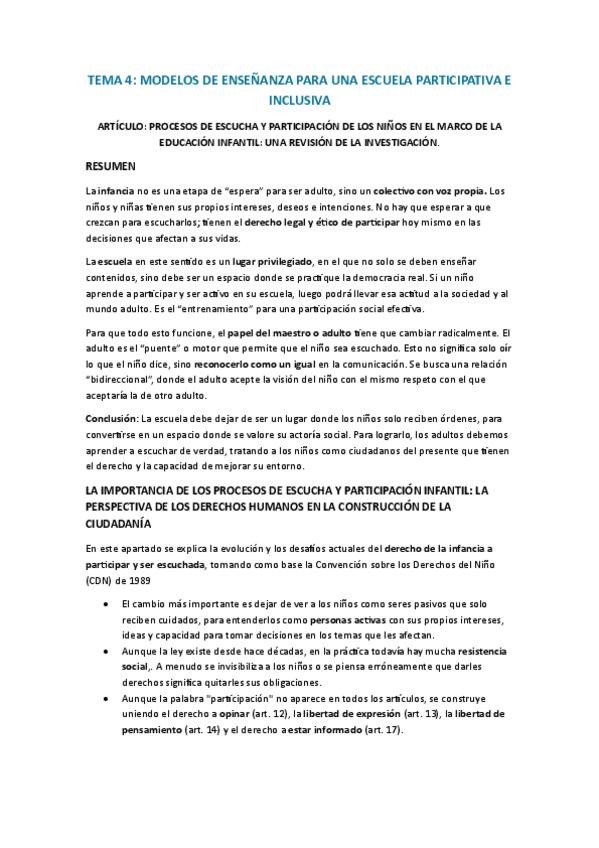 TEMA 4: MODELOS DE ENSEÑANZA PARA UNA ESCUELA PARTICIPATIVA E INCLUSIVA

ARTÍCULO: PROCESOS DE ESCUCHA Y PARTICIPACIÓN DE LOS NIÑOS EN EL MARCO DE LA EDUCACIÓN INFANTIL: UNA REVISIÓN DE LA INVESTIGACIÓN.

RESUMEN

La infancia no es una etapa de "espera" para ser adulto, sino un colectivo con voz propia. Los niños y niñas tienen sus propios intereses, deseos e intenciones. No hay que esperar a que crezcan para escucharlos; tienen el derecho legal y ético de participar hoy mismo en las decisiones que afectan a sus vidas.

La escuela en este sentido es un lugar privilegiado, en el que no solo se deben enseñar contenidos, sino debe ser un espacio donde se practique la democracia real. Si un niño aprende a participar y ser activo en su escuela, luego podrá llevar esa actitud a la sociedad y al mundo adulto. Es el "entrenamiento" para una participación social efectiva.

Para que todo esto funcione, el papel del maestro o adulto tiene que cambiar radicalmente. El adulto es el "puente" o motor que permite que el niño sea escuchado. Esto no significa solo oír lo que el niño dice, sino reconocerlo como un igual en la comunicación. Se busca una relación "bidireccional", donde el adulto acepte la visión del niño con el mismo respeto con el que aceptaría la de otro adulto.

Conclusión: La escuela debe dejar de ser un lugar donde los niños solo reciben órdenes, para convertirse en un espacio donde se valore su actoría social. Para lograrlo, los adultos debemos aprender a escuchar de verdad, tratando a los niños como ciudadanos del presente que tienen el derecho y la capacidad de mejorar su entorno.

LA IMPORTANCIA DE LOS PROCESOS DE ESCUCHA Y PARTICIPACIÓN INFANTIL: LA PERSPECTIVA DE LOS DERECHOS HUMANOS EN LA CONSTRUCCIÓN DE LA CIUDADANÍA

En este apartado se explica la evolución y los desafíos actuales del derecho de la infancia a participar y ser escuchada, tomando como base la Convención sobre los Derechos del Niño (CDN) de 1989

• El cambio más importante es dejar de ver a los niños como seres pasivos que solo reciben cuidados, para entenderlos como personas activas con sus propios intereses, ideas y capacidad para tomar decisiones en los temas que les afectan.
• Aunque la ley existe desde hace décadas, en la práctica todavía hay mucha resistencia social,. A menudo se invisibiliza a los niños o se piensa erróneamente que darles derechos significa quitarles sus obligaciones.
• Aunque la palabra "participación" no aparece en todos los artículos, se construye uniendo el derecho a opinar (art. 12), la libertad de expresión (art. 13), la libertad de pensamiento (art. 14) y el derecho a estar informado (art. 17).